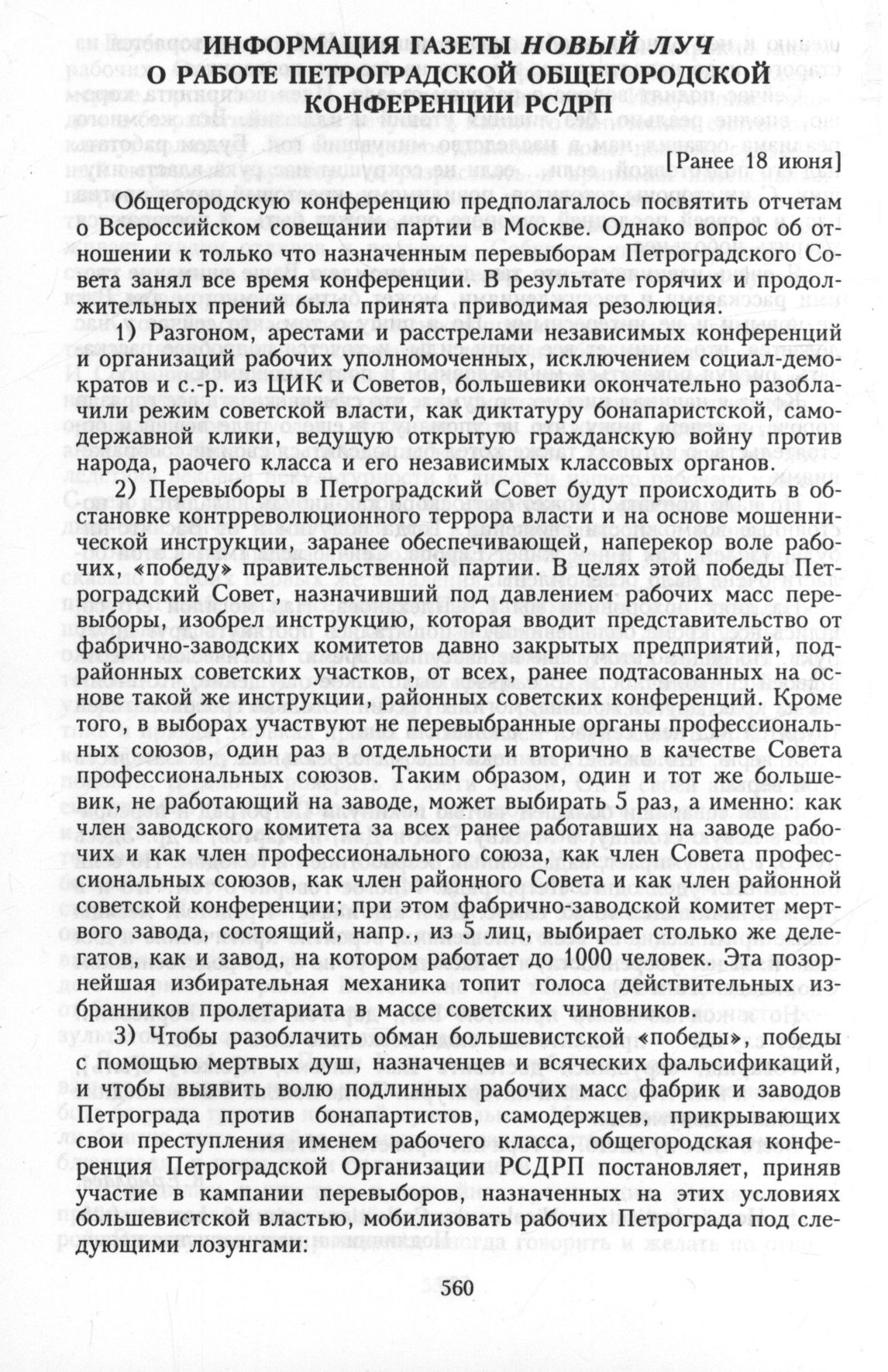 ИНФОРМАЦИЯ ГАЗЕТЫ НОВЫЙ ЛУЧ О РАБОТЕ ПЕТРОГРАДСКОЙ ОБЩЕГОРОДСКОЙ КОНФЕРЕНЦИИ РСДРП

[Ранее 18 июня]

Общегородскую конференцию предполагалось посвятить отчетам о Всероссийском совещании партии в Москве. Однако вопрос об отношении к только что назначенным перевыборам Петроградского Совета занял все время конференции. В результате горячих и продолжительных прений была принята приводимая резолюция.

1) Разгоном, арестами и расстрелами независимых конференций и организаций рабочих уполномоченных, исключением социал-демократов и с.-р. из ЦИК и Советов, большевики окончательно разоблачили режим советской власти, как диктатуру бонапаристской, самодержавной клики, ведущую открытую гражданскую войну против народа, раочего класса и его независимых классовых органов.

2) Перевыборы в Петроградский Совет будут происходить в обстановке контрреволюционного террора власти и на основе мошеннической инструкции, заранее обеспечивающей, наперекор воле рабочих, «победу» правительственной партии. В целях этой победы Петроградский Совет, назначивший под давлением рабочих масс перевыборы, изобрел инструкцию, которая вводит представительство от фабрично-заводских комитетов давно закрытых предприятий, подрайонных советских участков, от всех, ранее подтасованных на основе такой же инструкции, районных советских конференций. Кроме того, в выборах участвуют не перевыбранные органы профессиональных союзов, один раз в отдельности и вторично в качестве Совета профессиональных союзов. Таким образом, один и тот же большевик, не работающий на заводе, может выбирать 5 раз, а именно: как член заводского комитета за всех ранее работавших на заводе рабочих и как член профессионального союза, как член Совета профессиональных союзов, как член районного Совета и как член районной советской конференции; при этом фабрично-заводской комитет мертвого завода, состоящий, напр., из 5 лиц, выбирает столько же делегатов, как и завод, на котором работает до 1000 человек. Эта позорнейшая избирательная механика топит голоса действительных избранников пролетариата в массе советских чиновников.

3) Чтобы разоблачить обман большевистской «победы», победы с помощью мертвых душ, назначенцев и всяческих фальсификаций, и чтобы выявить волю подлинных рабочих масс фабрик и заводов Петрограда против бонапартистов, самодержцев, прикрывающих свои преступления именем рабочего класса, общегородская конференция Петроградской Организации РСДРП постановляет, приняв участие в кампании перевыборов, назначенных на этих условиях большевистской властью, мобилизовать рабочих Петрограда под следующими лозунгами:

560